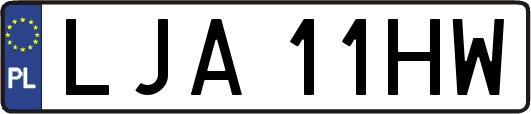 PL
LJA 11HW